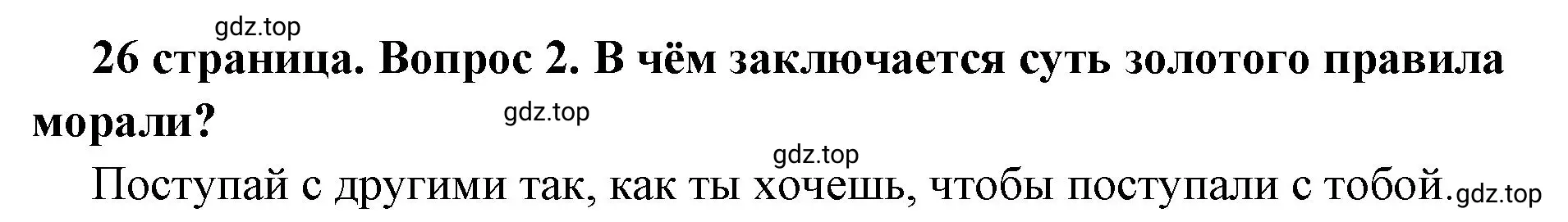 gdz.top

26 страница. Вопрос 2. В чём заключается суть золотого правила морали?

gdz.top

gdz.top

Поступай с другими так, как ты хочешь, чтобы поступали с тобой. gdz.top